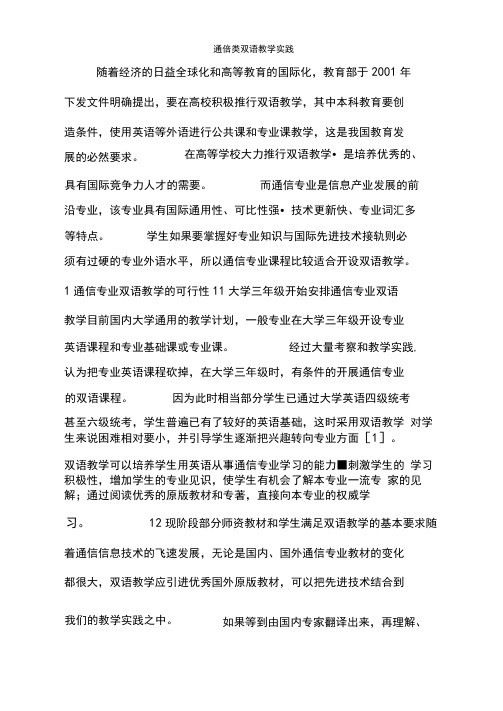 通信类双语教学实践

随着经济的日益全球化和高等教育的国际化，教育部于 2001 年下发文件明确提出，要在高校积极推行双语教学，其中本科教育要创造条件，使用英语等外语进行公共课和专业课教学，这是我国教育发展的必然要求。 在高等学校大力推行双语教学• 是培养优秀的、具有国际竞争力人才的需要。 而通信专业是信息产业发展的前沿专业，该专业具有国际通用性、可比性强• 技术更新快、专业词汇多等特点。 学生如果要掌握好专业知识与国际先进技术接轨则必须有过硬的专业外语水平，所以通信专业课程比较适合开设双语教学。

1 通信专业双语教学的可行性 11 大学三年级开始安排通信专业双语教学目前国内大学通用的教学计划，一般专业在大学三年级开设专业英语课程和专业基础课或专业课。 经过大量考察和教学实践,认为把专业英语课程砍掉，在大学三年级时，有条件的开展通信专业的双语课程。 因为此时相当部分学生已通过大学英语四级统考甚至六级统考，学生普遍已有了较好的英语基础，这时采用双语教学 对学生来说困难相对要小，并引导学生逐渐把兴趣转向专业方面［1］。

双语教学可以培养学生用英语从事通信专业学习的能力■刺激学生的 学习积极性，增加学生的专业见识，使学生有机会了解本专业一流专 家的见解；通过阅读优秀的原版教材和专著，直接向本专业的权威学习。 12 现阶段部分师资教材和学生满足双语教学的基本要求随着通信信息技术的飞速发展，无论是国内、国外通信专业教材的变化都很大，双语教学应引进优秀国外原版教材，可以把先进技术结合到我们的教学实践之中。 如果等到由国内专家翻译出来，再理解、